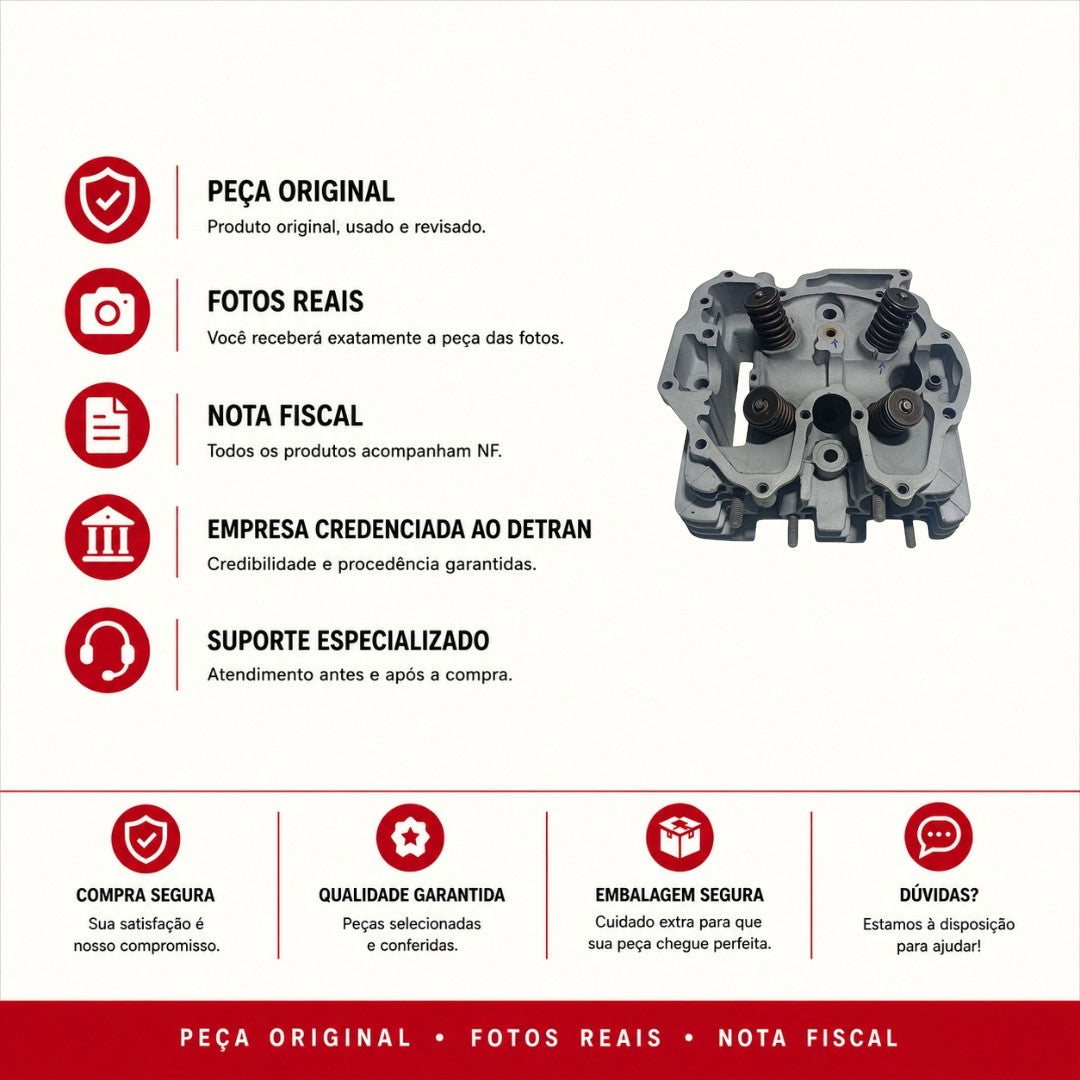 PEÇA ORIGINAL
Produto original, usado e revisado.

FOTOS REAIS
Você receberá exatamente a peça das fotos.

NOTA FISCAL
Todos os produtos acompanham NF.

EMPRESA CREDENCIADA AO DETRAN
Credibilidade e procedência garantidas.

SUPORTE ESPECIALIZADO
Atendimento antes e após a compra.

COMPRA SEGURA
Sua satisfação é nosso compromisso.

QUALIDADE GARANTIDA
Peças selecionadas e conferidas.

EMBALAGEM SEGURA
Cuidado extra para que sua peça chegue perfeita.

DÚVIDAS?
Estamos à disposição para ajudar!

PEÇA ORIGINAL • FOTOS REAIS • NOTA FISCAL